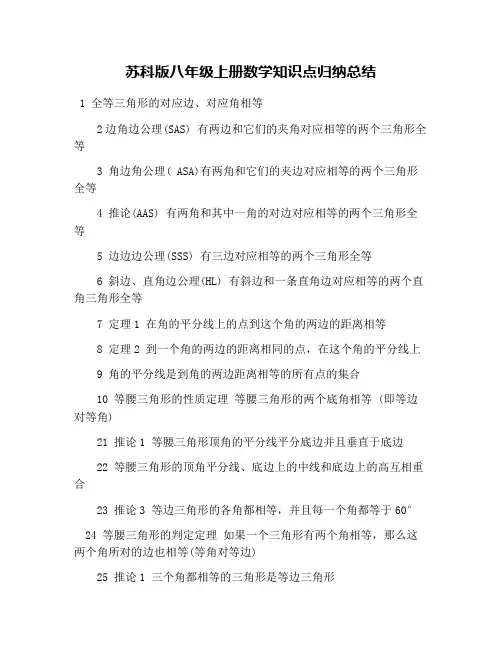 苏科版八年级上册数学知识点归纳总结

1 全等三角形的对应边、对应角相等

2 边角边公理(SAS) 有两边和它们的夹角对应相等的两个三角形全等

3 角边角公理( ASA)有两角和它们的夹边对应相等的两个三角形全等

4 推论(AAS) 有两角和其中一角的对边对应相等的两个三角形全等

5 边边边公理(SSS) 有三边对应相等的两个三角形全等

6 斜边、直角边公理(HL) 有斜边和一条直角边对应相等的两个直角三角形全等

7 定理 1 在角的平分线上的点到这个角的两边的距离相等

8 定理 2 到一个角的两边的距离相同的点，在这个角的平分线上

9 角的平分线是到角的两边距离相等的所有点的集合

10 等腰三角形的性质定理 等腰三角形的两个底角相等 (即等边对等角)

21 推论 1 等腰三角形顶角的平分线平分底边并且垂直于底边

22 等腰三角形的顶角平分线、底边上的中线和底边上的高互相重合

23 推论 3 等边三角形的各角都相等，并且每一个角都等于 60°

24 等腰三角形的判定定理 如果一个三角形有两个角相等，那么这两个角所对的边也相等(等角对等边)

25 推论 1 三个角都相等的三角形是等边三角形